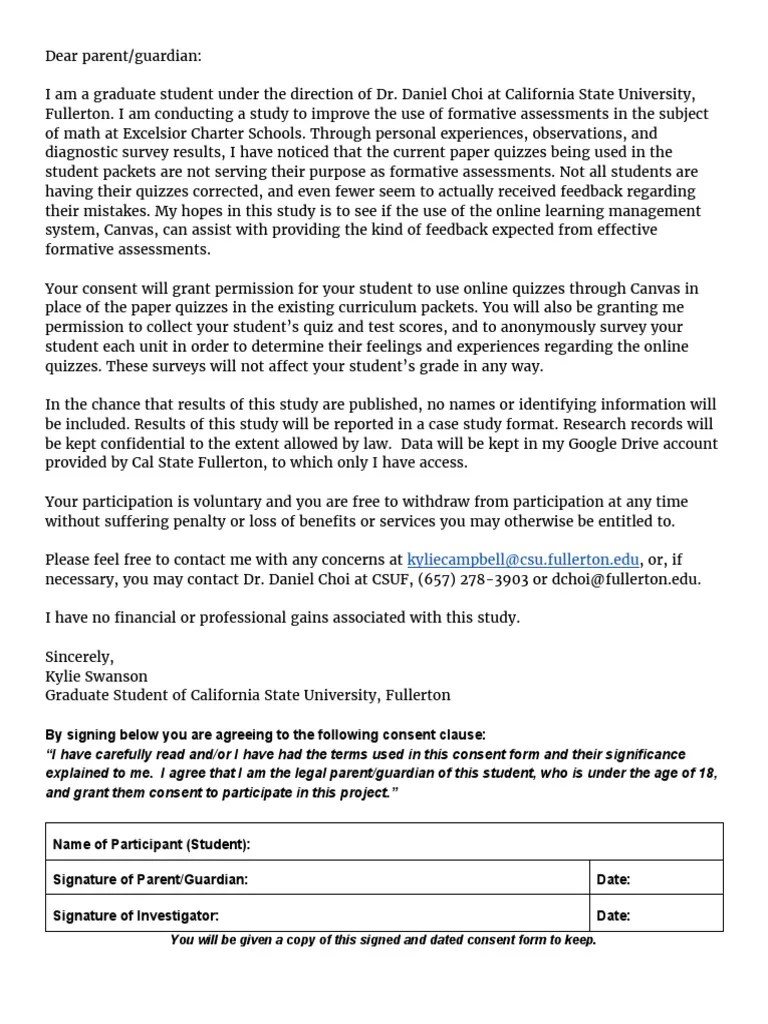 Dear parent/guardian:

I am a graduate student under the direction of Dr. Daniel Choi at California State University, Fullerton. I am conducting a study to improve the use of formative assessments in the subject of math at Excelsior Charter Schools. Through personal experiences, observations, and diagnostic survey results, I have noticed that the current paper quizzes being used in the student packets are not serving their purpose as formative assessments. Not all students are having their quizzes corrected, and even fewer seem to actually received feedback regarding their mistakes. My hopes in this study is to see if the use of the online learning management system, Canvas, can assist with providing the kind of feedback expected from effective formative assessments.

Your consent will grant permission for your student to use online quizzes through Canvas in place of the paper quizzes in the existing curriculum packets. You will also be granting me permission to collect your student's quiz and test scores, and to anonymously survey your student each unit in order to determine their feelings and experiences regarding the online quizzes. These surveys will not affect your student's grade in any way.

In the chance that results of this study are published, no names or identifying information will be included. Results of this study will be reported in a case study format. Research records will be kept confidential to the extent allowed by law. Data will be kept in my Google Drive account provided by Cal State Fullerton, to which only I have access.

Your participation is voluntary and you are free to withdraw from participation at any time without suffering penalty or loss of benefits or services you may otherwise be entitled to.

Please feel free to contact me with any concerns at kyliecampbell@csu.fullerton.edu, or, if necessary, you may contact Dr. Daniel Choi at CSUF, (657) 278-3903 or dchoi@fullerton.edu.

I have no financial or professional gains associated with this study.

Sincerely,
Kylie Swanson
Graduate Student of California State University, Fullerton

By signing below you are agreeing to the following consent clause:
"I have carefully read and/or I have had the terms used in this consent form and their significance explained to me. I agree that I am the legal parent/guardian of this student, who is under the age of 18, and grant them consent to participate in this project."

| Name of Participant (Student): | |
|---|---|
| Signature of Parent/Guardian: | Date: |
| Signature of Investigator: | Date: |

You will be given a copy of this signed and dated consent form to keep.